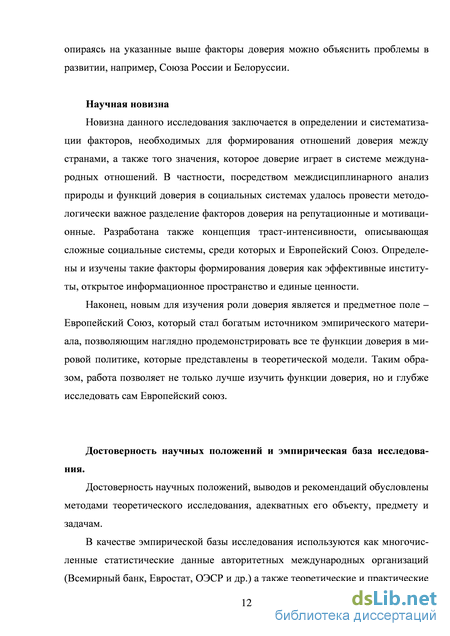 опираясь на указанные выше факторы доверия можно объяснить проблемы в развитии, например, Союза России и Белоруссии.

Научная новизна

Новизна данного исследования заключается в определении и систематизации факторов, необходимых для формирования отношений доверия между странами, а также того значения, которое доверие играет в системе международных отношений. В частности, посредством междисциплинарного анализ природы и функций доверия в социальных системах удалось провести методологически важное разделение факторов доверия на репутационные и мотивационные. Разработана также концепция траст-интенсивности, описывающая сложные социальные системы, среди которых и Европейский Союз. Определены и изучены такие факторы формирования доверия как эффективные институты, открытое информационное пространство и единые ценности.

Наконец, новым для изучения роли доверия является и предметное поле – Европейский Союз, который стал богатым источником эмпирического материала, позволяющим наглядно продемонстрировать все те функции доверия в мировой политике, которые представлены в теоретической модели. Таким образом, работа позволяет не только лучше изучить функции доверия, но и глубже исследовать сам Европейский союз.

Достоверность научных положений и эмпирическая база исследования.

Достоверность научных положений, выводов и рекомендаций обусловлены методами теоретического исследования, адекватных его объекту, предмету и задачам.

В качестве эмпирической базы исследования используются как многочисленные статистические данные авторитетных международных организаций (Всемирный банк, Евростат, ОЭСР и др.) а также теоретические и практические

12

dsLib.net
библиотека диссертаций